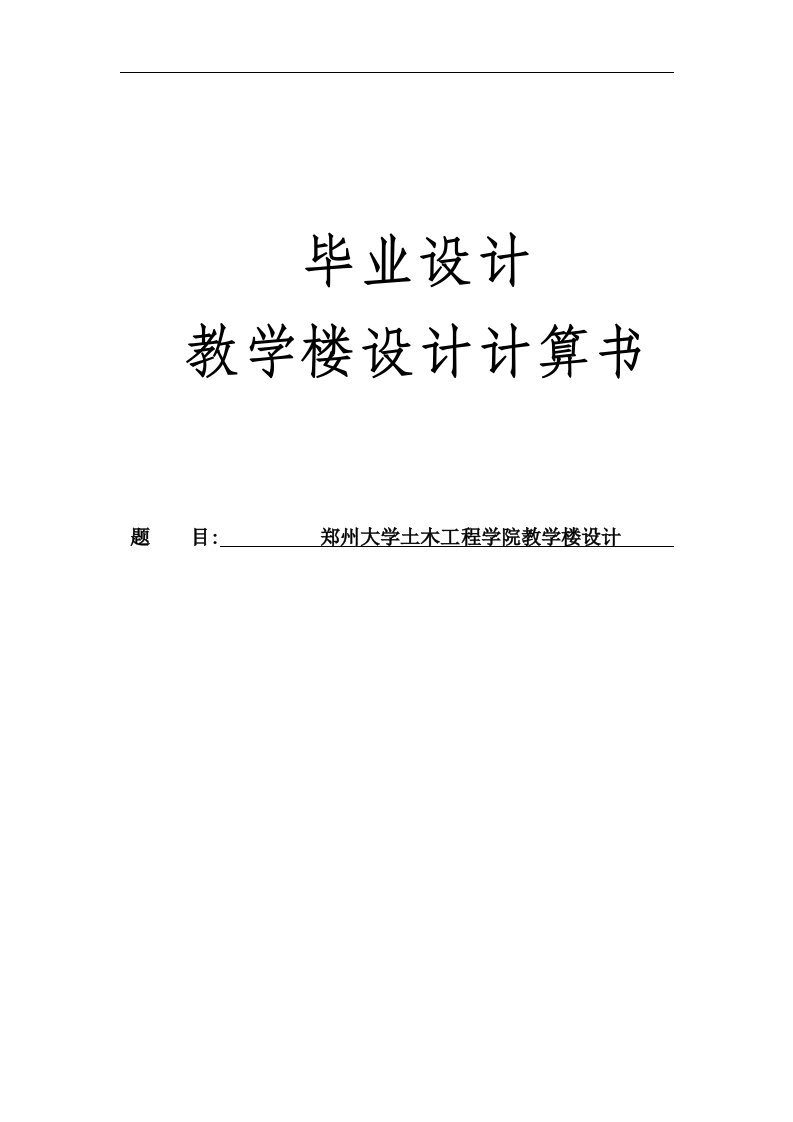 毕业设计

教学楼设计计算书

题　　目:　郑州大学土木工程学院教学楼设计